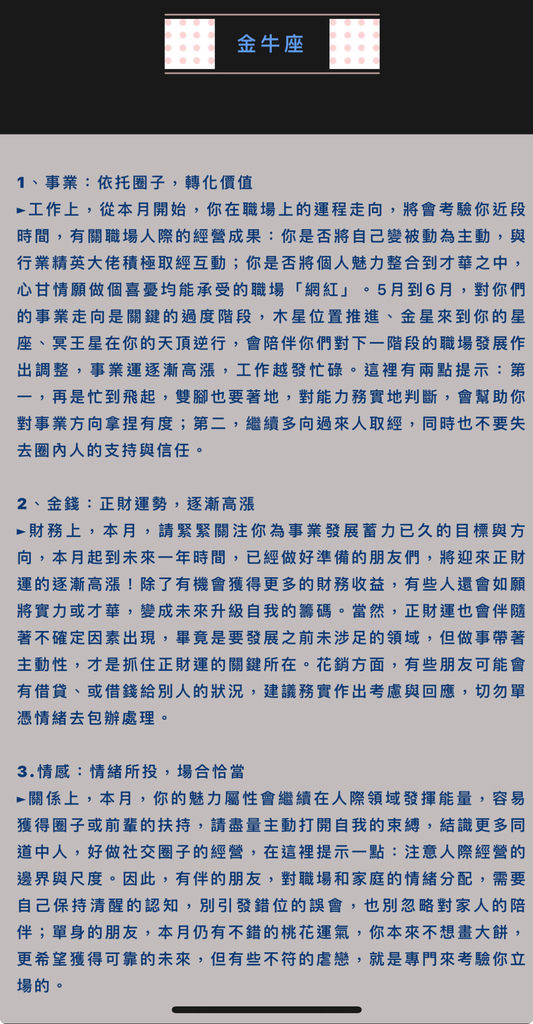 金牛座

1、事業：依托圈子，轉化價值
►工作上，從本月開始，你在職場上的運程走向，將會考驗你近段時間，有關職場人際的經營成果：你是否將自己變被動為主動，與行業精英大佬積極取經互動；你是否將個人魅力整合到才華之中，心甘情願做個喜憂均能承受的職場「網紅」。5月到6月，對你們的事業走向是關鍵的過度階段，木星位置推進、金星來到你的星座、冥王星在你的天頂逆行，會陪伴你們對下一階段的職場發展作出調整，事業運逐漸高漲，工作越發忙碌。這裡有兩點提示：第一，再是忙到飛起，雙腳也要著地，對能力務實地判斷，會幫助你對事業方向拿捏有度；第二，繼續多向過來人取經，同時也不要失去圈內人的支持與信任。

2、金錢：正財運勢，逐漸高漲
►財務上，本月，請緊緊關注你為事業發展蓄力已久的目標與方向，本月起到未來一年時間，已經做好準備的朋友們，將迎來正財運的逐漸高漲！除了有機會獲得更多的財務收益，有些人還會如願將實力或才華，變成未來升級自我的籌碼。當然，正財運也會伴隨著不確定因素出現，畢竟是要發展之前未涉足的領域，但做事帶著主動性，才是抓住正財運的關鍵所在。花銷方面，有些朋友可能會有借貸、或借錢給別人的狀況，建議務實作出考慮與回應，切勿單憑情緒去包辦處理。

3.情感：情緒所投，場合恰當
►關係上，本月，你的魅力屬性會繼續在人際領域發揮能量，容易獲得圈子或前輩的扶持，請盡量主動打開自我的束縛，結識更多同道中人，好做社交圈子的經營，在這裡提示一點：注意人際經營的邊界與尺度。因此，有伴的朋友，對職場和家庭的情緒分配，需要自己保持清醒的認知，別引發錯位的誤會，也別忽略對家人的陪伴；單身的朋友，本月仍有不錯的桃花運氣，你本來不想畫大餅，更希望獲得可靠的未來，但有些不符的虐戀，就是專門來考驗你立場的。